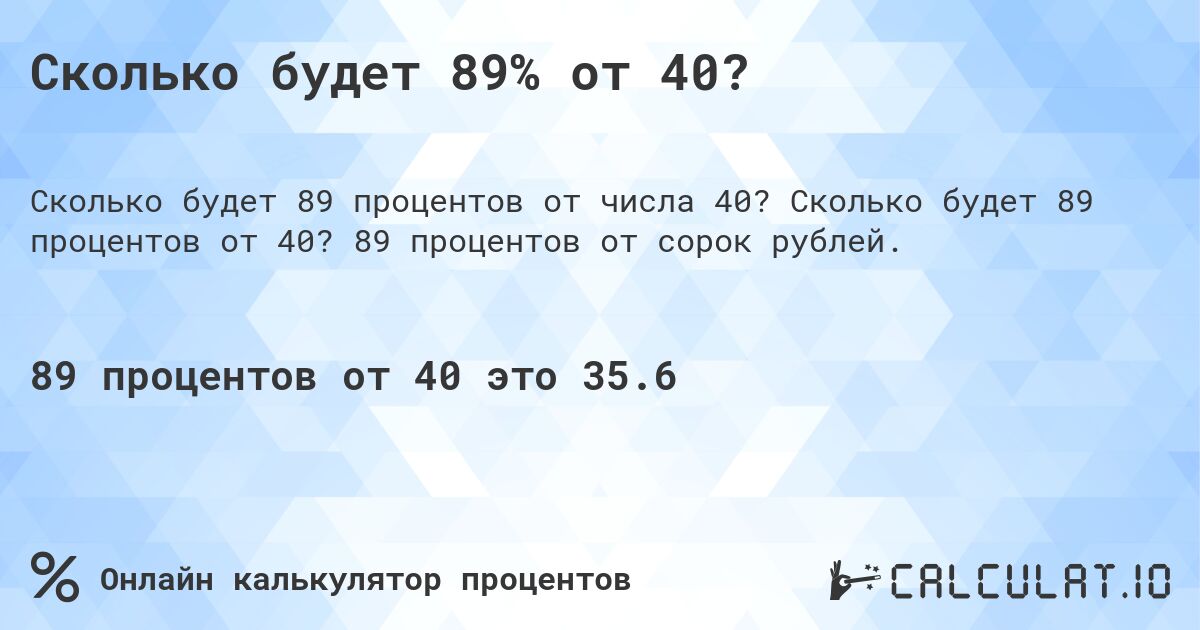 Сколько будет 89% от 40?

Сколько будет 89 процентов от числа 40? Сколько будет 89 процентов от 40? 89 процентов от сорок рублей.

89 процентов от 40 это 35.6

%

Онлайн калькулятор процентов

CALCULAT.IO